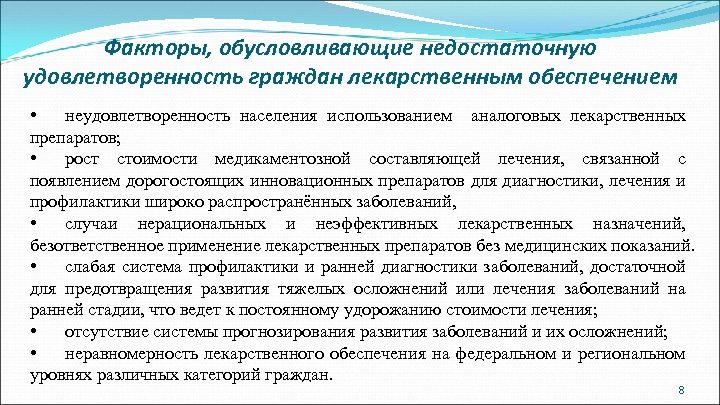 Факторы, обусловливающие недостаточную удовлетворенность граждан лекарственным обеспечением

• неудовлетворенность населения использованием аналоговых лекарственных препаратов;

• рост стоимости медикаментозной составляющей лечения, связанной с появлением дорогостоящих инновационных препаратов для диагностики, лечения и профилактики широко распространённых заболеваний,

• случаи нерациональных и неэффективных лекарственных назначений, безответственное применение лекарственных препаратов без медицинских показаний.

• слабая система профилактики и ранней диагностики заболеваний, достаточной для предотвращения развития тяжелых осложнений или лечения заболеваний на ранней стадии, что ведет к постоянному удорожанию стоимости лечения;

• отсутствие системы прогнозирования развития заболеваний и их осложнений;

• неравномерность лекарственного обеспечения на федеральном и региональном уровнях различных категорий граждан.

8